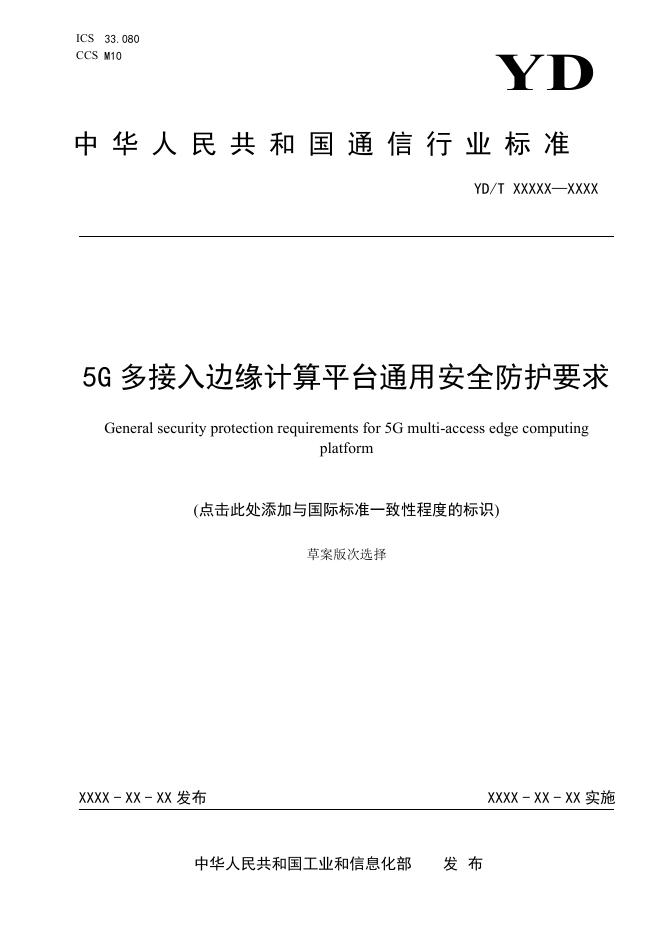 ICS 33.080
CCS M10

YD

中华人民共和国通信行业标准

YD/T XXXXX—XXXX

5G多接入边缘计算平台通用安全防护要求

General security protection requirements for 5G multi-access edge computing platform

(点击此处添加与国际标准一致性程度的标识)

草案版次选择

XXXX-XX-XX发布 XXXX-XX-XX实施

中华人民共和国工业和信息化部 发布